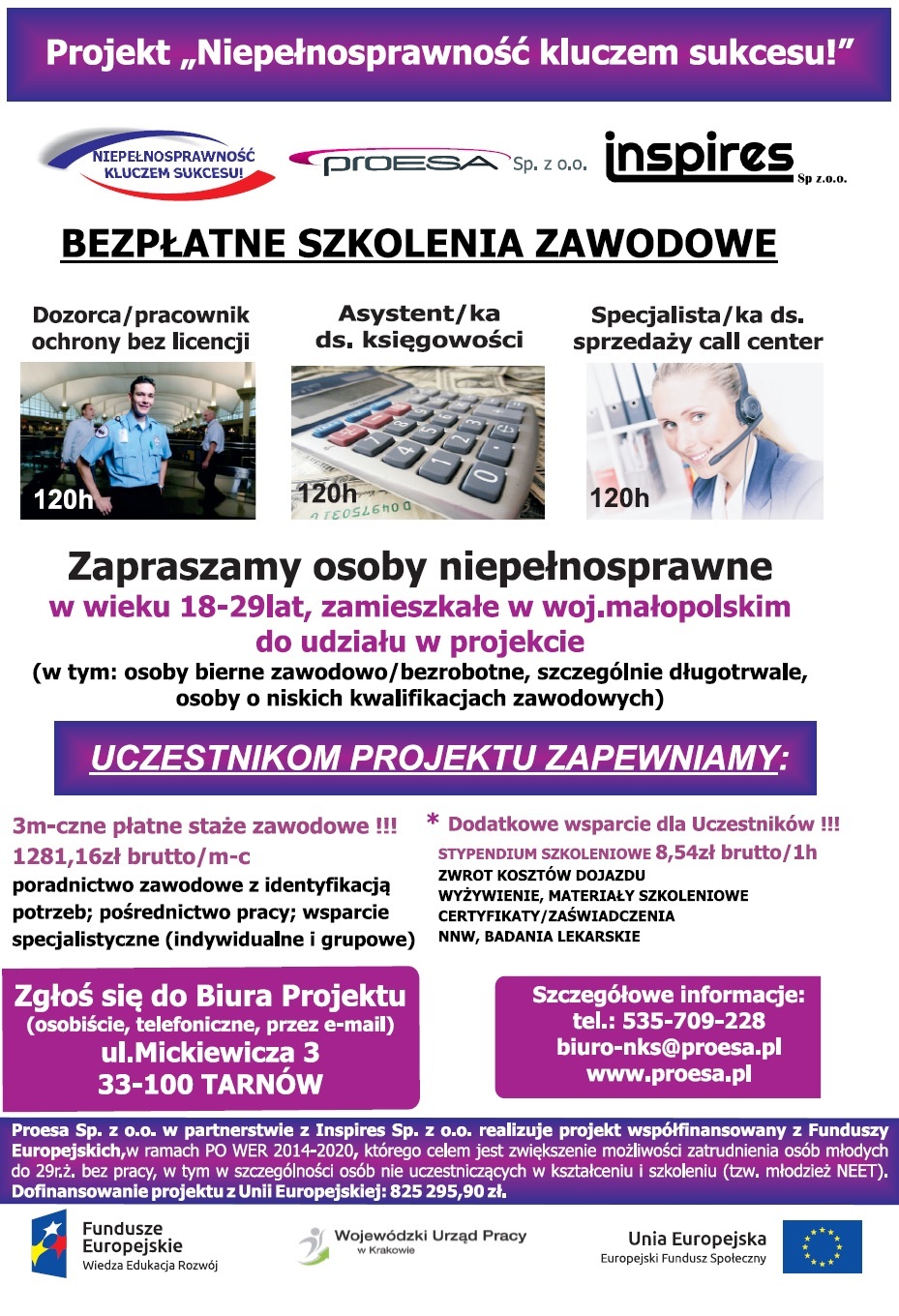 Projekt „Niepełnosprawność kluczem sukcesu!”

NIEPEŁNOSPRAWNOŚĆ KLUCZEM SUKCESU!

proESA Sp. z o.o.

inspires Sp z.o.o.

BEZPŁATNE SZKOLENIA ZAWODOWE

Dozorca/pracownik ochrony bez licencji

120h

Asystent/ka ds. księgowości

120h

Specjalista/ka ds. sprzedaży call center

120h

Zapraszamy osoby niepełnosprawne

w wieku 18-29lat, zamieszkałe w woj.małopolskim do udziału w projekcie

(w tym: osoby bierne zawodowo/bezrobotne, szczególnie długotrwale, osoby o niskich kwalifikacjach zawodowych)

UCZESTNIKOM PROJEKTU ZAPEWNIAMY:

3m-czne płatne staże zawodowe !!!
1281,16zł brutto/m-c
poradnictwo zawodowe z identyfikacją potrzeb; pośrednictwo pracy; wsparcie specjalistyczne (indywidualne i grupowe)

* Dodatkowe wsparcie dla Uczestników !!!
STYPENDIUM SZKOLENIOWE 8,54zł brutto/1h
ZWROT KOSZTÓW DOJAZDU
WYŻYWIENIE, MATERIAŁY SZKOLENIOWE
CERTYFIKATY/ZAŚWIADCZENIA
NNW, BADANIA LEKARSKIE

Zgłoś się do Biura Projektu
(osobiście, telefoniczne, przez e-mail)
ul.Mickiewicza 3
33-100 TARNÓW

Szczegółowe informacje:
tel.: 535-709-228
biuro-nks@proesa.pl
www.proesa.pl

Proesa Sp. z o.o. w partnerstwie z Inspires Sp. z o.o. realizuje projekt współfinansowany z Funduszy Europejskich,w ramach PO WER 2014-2020, którego celem jest zwiększenie możliwości zatrudnienia osób młodych do 29r.ż. bez pracy, w tym w szczególności osób nie uczestniczących w kształceniu i szkoleniu (tzw. młodzież NEET). Dofinansowanie projektu z Unii Europejskiej: 825 295,90 zł.

Fundusze Europejskie
Wiedza Edukacja Rozwój

Wojewódzki Urząd Pracy w Krakowie

Unia Europejska
Europejski Fundusz Społeczny